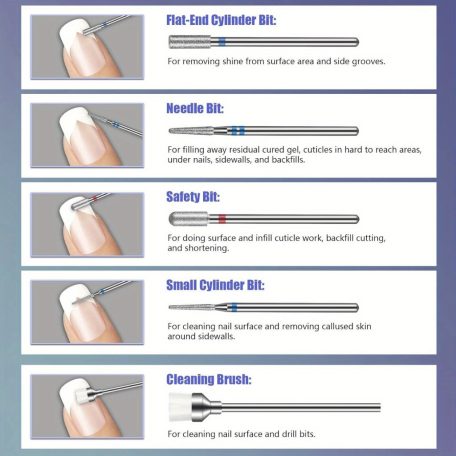 Flat-End Cylinder Bit:

For removing shine from surface area and side grooves.

Needle Bit:

For filling away residual cured gel, cuticles in hard to reach areas, under nails, sidewalls, and backfills.

Safety Bit:

For doing surface and infill cuticle work, backfill cutting, and shortening.

Small Cylinder Bit:

For cleaning nail surface and removing callused skin around sidewalls.

Cleaning Brush:

For cleaning nail surface and drill bits.